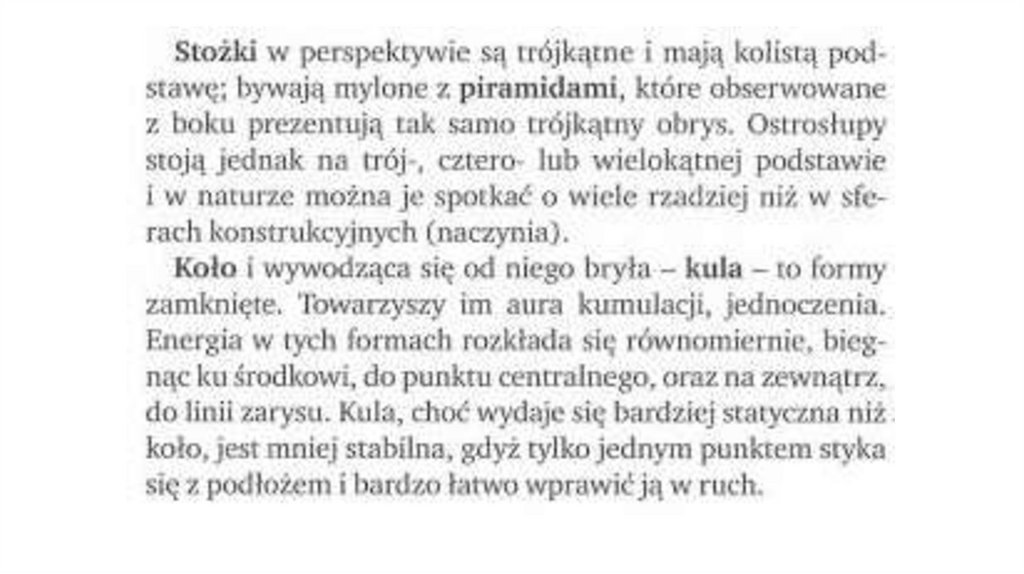 Stożki w perspektywie są trójkątne i mają kolistą podstawę; bywają mylone z piramidami, które obserwowane z boku prezentują tak samo trójkątny obrys. Ostrosłupy stoją jednak na trój-, cztero- lub wielokątnej podstawie i w naturze można je spotkać o wiele rzadziej niż w sferach konstrukcyjnych (naczynia).

Koło i wywodząca się od niego bryła – kula – to formy zamknięte. Towarzyszy im aura kumulacji, jednoczenia. Energia w tych formach rozkłada się równomiernie, biegnąc ku środkowi, do punktu centralnego, oraz na zewnątrz, do linii zarysu. Kula, choć wydaje się bardziej statyczna niż koło, jest mniej stabilna, gdyż tylko jednym punktem styka się z podłożem i bardzo łatwo wprawić ją w ruch.